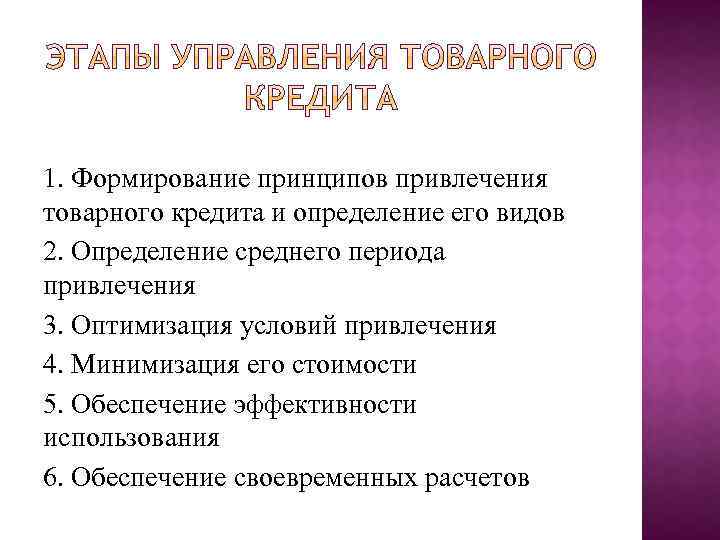 ЭТАПЫ УПРАВЛЕНИЯ ТОВАРНОГО КРЕДИТА

1. Формирование принципов привлечения товарного кредита и определение его видов

2. Определение среднего периода привлечения

3. Оптимизация условий привлечения

4. Минимизация его стоимости

5. Обеспечение эффективности использования

6. Обеспечение своевременных расчетов